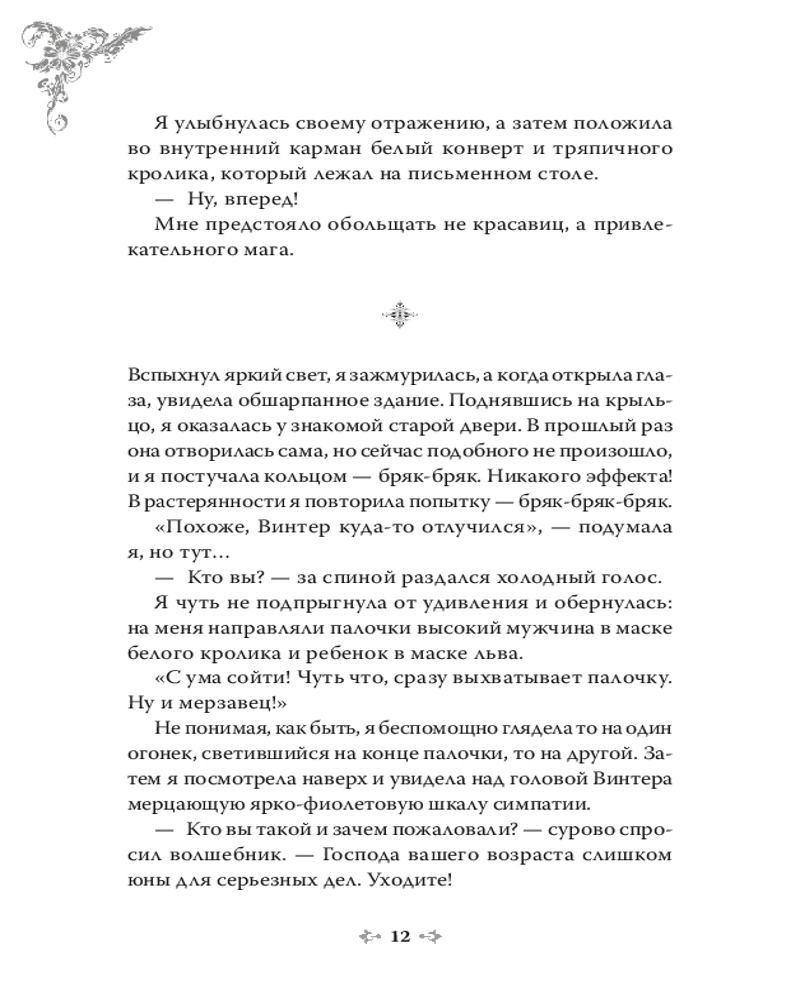 Я улыбнулась своему отражению, а затем положила во внутренний карман белый конверт и тряпичного кролика, который лежал на письменном столе.

— Ну, вперед!

Мне предстояло обольщать не красавиц, а привлекательного мага.

Вспыхнул яркий свет, я зажмурилась, а когда открыла глаза, увидела обшарпанное здание. Поднявшись на крыльцо, я оказалась у знакомой старой двери. В прошлый раз она отворилась сама, но сейчас подобного не произошло, и я постучала кольцом — бряк-бряк. Никакого эффекта! В растерянности я повторила попытку — бряк-бряк-бряк.

«Похоже, Винтер куда-то отлучился», — подумала я, но тут…

— Кто вы? — за спиной раздался холодный голос.

Я чуть не подпрыгнула от удивления и обернулась: на меня направляли палочки высокий мужчина в маске белого кролика и ребенок в маске льва.

«С ума сойти! Чуть что, сразу выхватывает палочку. Ну и мерзавец!»

Не понимая, как быть, я беспомощно глядела то на один огонек, светившийся на конце палочки, то на другой. Затем я посмотрела наверх и увидела над головой Винтера мерцающую ярко-фиолетовую шкалу симпатии.

— Кто вы такой и зачем пожаловали? — сурово спросил волшебник. — Господа вашего возраста слишком юны для серьезных дел. Уходите!

12